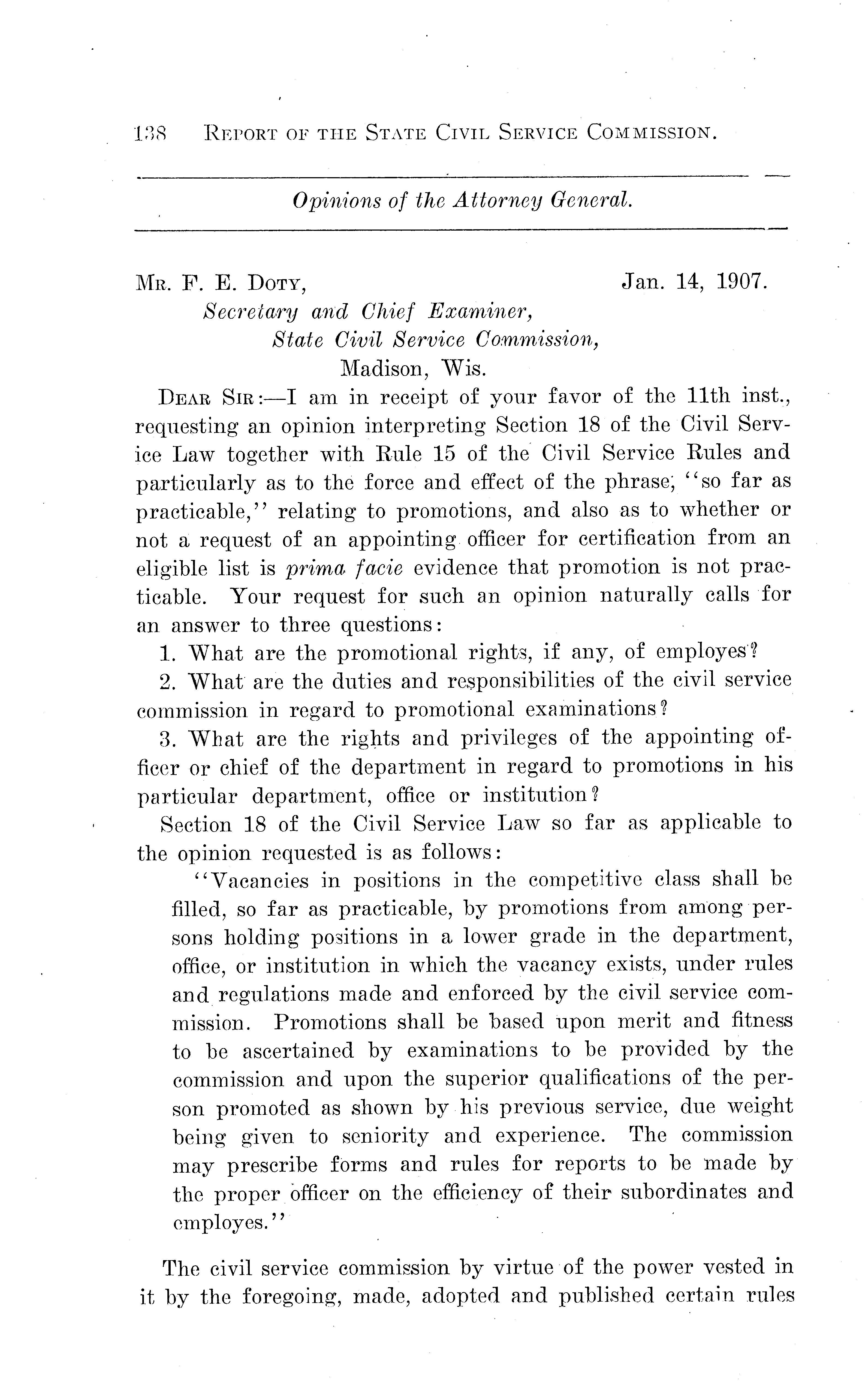 138 REPORT OF THE STATE CIVIL SERVICE COMMISSION.

Opinions of the Attorney General.

MR. F. E. DOTY, Jan. 14, 1907.
Secretary and Chief Examiner,
State Civil Service Commission,
Madison, Wis.

DEAR SIR:—I am in receipt of your favor of the 11th inst., requesting an opinion interpreting Section 18 of the Civil Service Law together with Rule 15 of the Civil Service Rules and particularly as to the force and effect of the phrase, "so far as practicable," relating to promotions, and also as to whether or not a request of an appointing officer for certification from an eligible list is prima facie evidence that promotion is not practicable. Your request for such an opinion naturally calls for an answer to three questions:

1. What are the promotional rights, if any, of employes?

2. What are the duties and responsibilities of the civil service commission in regard to promotional examinations?

3. What are the rights and privileges of the appointing officer or chief of the department in regard to promotions in his particular department, office or institution?

Section 18 of the Civil Service Law so far as applicable to the opinion requested is as follows:

"Vacancies in positions in the competitive class shall be filled, so far as practicable, by promotions from among persons holding positions in a lower grade in the department, office, or institution in which the vacancy exists, under rules and regulations made and enforced by the civil service commission. Promotions shall be based upon merit and fitness to be ascertained by examinations to be provided by the commission and upon the superior qualifications of the person promoted as shown by his previous service, due weight being given to seniority and experience. The commission may prescribe forms and rules for reports to be made by the proper officer on the efficiency of their subordinates and employes."

The civil service commission by virtue of the power vested in it by the foregoing, made, adopted and published certain rules